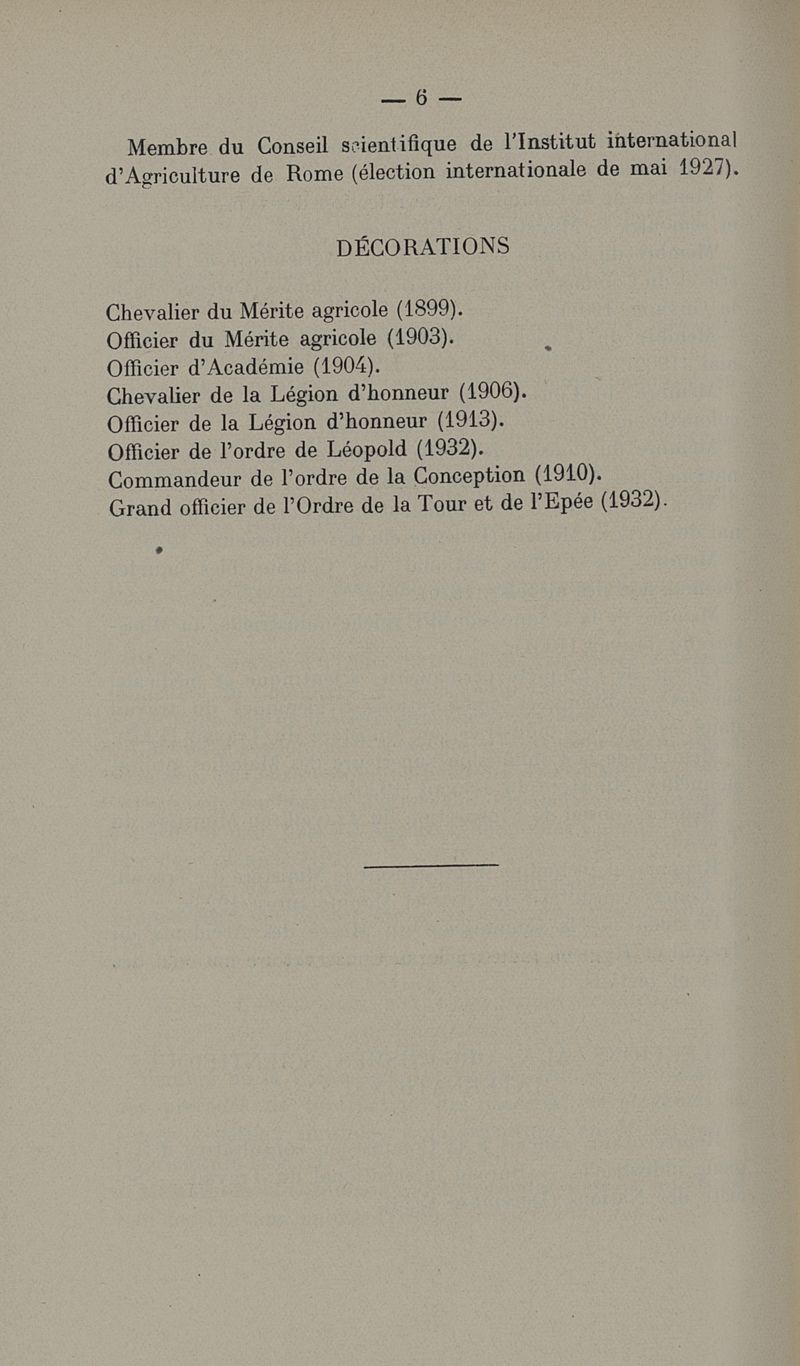 — 6 —

Membre du Conseil scientifique de l'Institut international d'Agriculture de Rome (élection internationale de mai 1927).

DÉCORATIONS

Chevalier du Mérite agricole (1899).
Officier du Mérite agricole (1903).
Officier d'Académie (1904).
Chevalier de la Légion d'honneur (1906).
Officier de la Légion d'honneur (1913).
Officier de l'ordre de Léopold (1932).
Commandeur de l'ordre de la Conception (1910).
Grand officier de l'Ordre de la Tour et de l'Epée (1932).